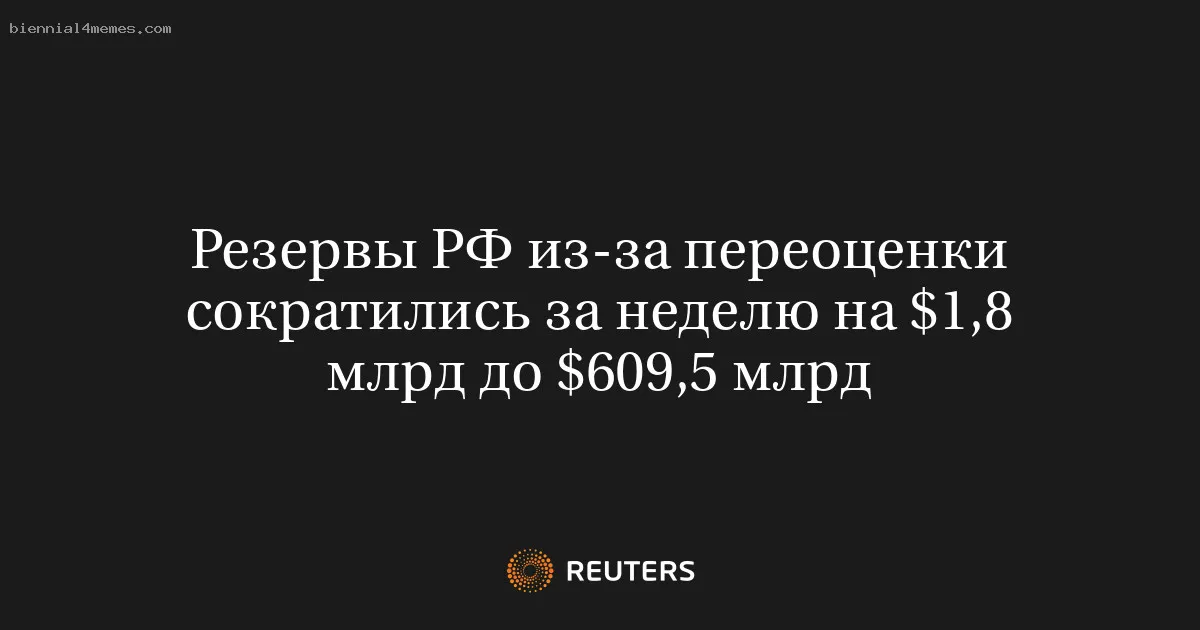 biennial4memes.com

Резервы РФ из-за переоценки сократились за неделю на \$1,8 млрд до \$609,5 млрд

REUTERS